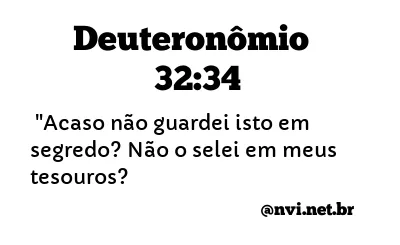 Deuteronômio 32:34

"Acaso não guardei isto em segredo? Não o selei em meus tesouros?

@nvi.net.br